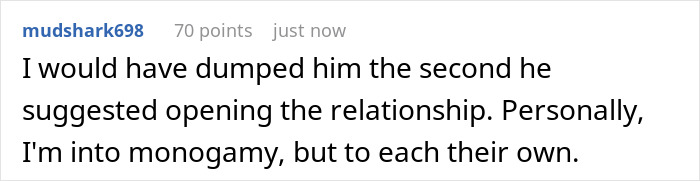 mudshark698 70 points just now

I would have dumped him the second he suggested opening the relationship. Personally, I'm into monogamy, but to each their own.